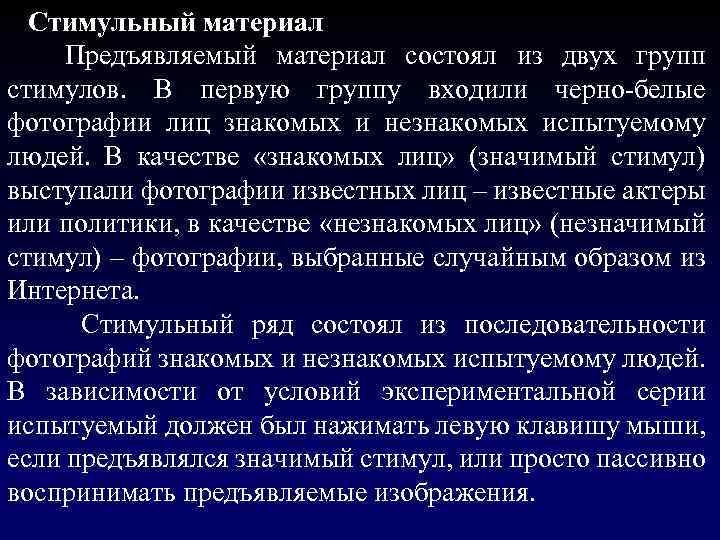 Стимульный материал

Предъявляемый материал состоял из двух групп стимулов. В первую группу входили черно-белые фотографии лиц знакомых и незнакомых испытуемому людей. В качестве «знакомых лиц» (значимый стимул) выступали фотографии известных лиц – известные актеры или политики, в качестве «незнакомых лиц» (незначимый стимул) – фотографии, выбранные случайным образом из Интернета.

Стимульный ряд состоял из последовательности фотографий знакомых и незнакомых испытуемому людей. В зависимости от условий экспериментальной серии испытуемый должен был нажимать левую клавишу мыши, если предъявлялся значимый стимул, или просто пассивно воспринимать предъявляемые изображения.